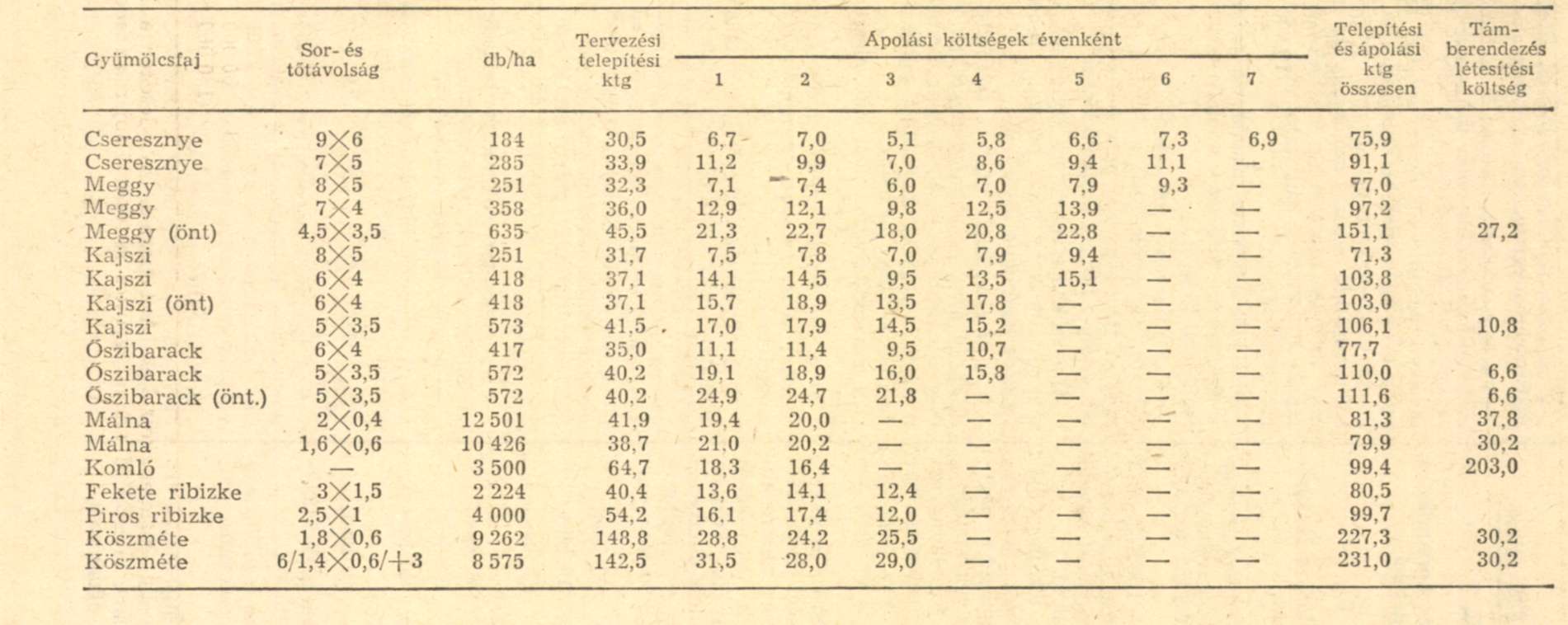 | Gyümölcsfaj | Sor- és tőtávolság | db/ha | Tervezési telepítési ktg | Ápolási költségek évenként 1 | 2 | 3 | 4 | 5 | 6 | 7 | Telepítési és ápolási ktg összesen | Támberendezés létesítési költség |
|---|---|---|---|---|---|---|---|---|---|---|---|---|
| Cseresznye | 9×6 | 184 | 30,5 | 6,7 | 7,0 | 5,1 | 5,8 | 6,6 | 7,3 | 6,9 | 75,9 | |
| Cseresznye | 7×5 | 285 | 33,9 | 11,2 | 9,9 | 7,0 | 8,6 | 9,4 | 11,1 | — | 91,1 | |
| Meggy | 8×5 | 251 | 32,3 | 7,1 | 7,4 | 6,0 | 7,0 | 7,9 | 9,3 | — | 77,0 | |
| Meggy | 7×4 | 358 | 36,0 | 12,9 | 12,1 | 9,8 | 12,5 | 13,9 | — | — | 97,2 | |
| Meggy (önt) | 4,5×3,5 | 635 | 45,5 | 21,3 | 22,7 | 18,0 | 20,8 | 22,8 | — | — | 151,1 | 27,2 |
| Kajszi | 8×5 | 251 | 31,7 | 7,5 | 7,8 | 7,0 | 7,9 | 9,4 | — | — | 71,3 | |
| Kajszi | 6×4 | 418 | 37,1 | 14,1 | 14,5 | 9,5 | 13,5 | 15,1 | — | — | 103,8 | |
| Kajszi (önt) | 6×4 | 418 | 37,1 | 15,7 | 18,9 | 13,5 | 17,8 | — | — | — | 103,0 | |
| Kajszi | 5×3,5 | 573 | 41,5 | 17,0 | 17,9 | 14,5 | 15,2 | — | — | — | 106,1 | 10,8 |
| Őszibarack | 6×4 | 417 | 35,0 | 11,1 | 11,4 | 9,5 | 10,7 | — | — | — | 77,7 | |
| Őszibarack | 5×3,5 | 572 | 40,2 | 19,1 | 18,9 | 16,0 | 15,8 | — | — | — | 110,0 | 6,6 |
| Őszibarack (önt.) | 5×3,5 | 572 | 40,2 | 24,9 | 24,7 | 21,8 | — | — | — | — | 111,6 | 6,6 |
| Málna | 2×0,4 | 12 501 | 41,9 | 19,4 | 20,0 | — | — | — | — | — | 81,3 | 37,8 |
| Málna | 1,6×0,6 | 10 426 | 38,7 | 21,0 | 20,2 | — | — | — | — | — | 79,9 | 30,2 |
| Komló | — | 3 500 | 64,7 | 18,3 | 16,4 | — | — | — | — | — | 99,4 | 203,0 |
| Fekete ribizke | 3×1,5 | 2 224 | 40,4 | 13,6 | 14,1 | 12,4 | — | — | — | — | 80,5 | |
| Piros ribizke | 2,5×1 | 4 000 | 54,2 | 16,1 | 17,4 | 12,0 | — | — | — | — | 99,7 | |
| Köszméte | 1,8×0,6 | 9 262 | 148,8 | 28,8 | 24,2 | 25,5 | — | — | — | — | 227,3 | 30,2 |
| Köszméte | 6/1,4×0,6/+3 | 8 575 | 142,5 | 31,5 | 28,0 | 29,0 | — | — | — | — | 231,0 | 30,2 |